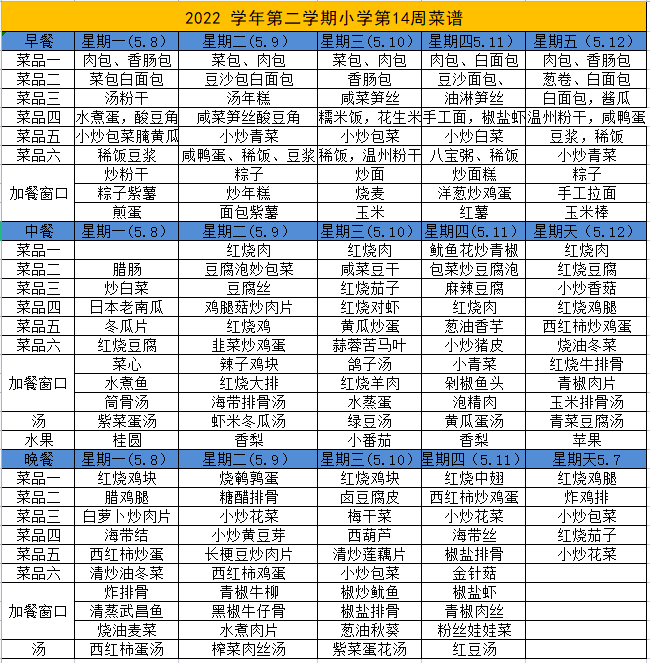 2022 学年第二学期小学第14周菜谱

| 早餐 | 星期一(5.8) | 星期二(5.9) | 星期三(5.10) | 星期四5.11) | 星期五(5.12) |
|---|---|---|---|---|---|
| 菜品一 | 肉包、香肠包 | 菜包、肉包 | 菜包、肉包 | 肉包、白面包 | 肉包、香肠包 |
| 菜品二 | 菜包白面包 | 豆沙包白面包 | 香肠包 | 豆沙面包、 | 葱卷、白面包 |
| 菜品三 | 汤粉干 | 汤年糕 | 咸菜笋丝 | 油淋笋丝 | 白面包，酱瓜 |
| 菜品四 | 水煮蛋，酸豆角 | 咸菜笋丝酸豆角 | 糯米饭，花生米 | 手工面，椒盐虾 | 温州粉干，咸鸭蛋 |
| 菜品五 | 小炒包菜腌黄瓜 | 小炒青菜 | 小炒包菜 | 小炒白菜 | 豆浆，稀饭 |
| 菜品六 | 稀饭豆浆 | 咸鸭蛋、稀饭、豆浆 | 稀饭，温州粉干 | 八宝粥、稀饭 | 小炒青菜 |
| 加餐窗口 | 炒粉干 | 粽子 | 炒面 | 炒面糕 | 粽子 |
| | 粽子紫薯 | 炒年糕 | 烧麦 | 洋葱炒鸡蛋 | 手工拉面 |
| | 煎蛋 | 面包紫薯 | 玉米 | 红薯 | 玉米棒 |
| 中餐 | 星期一(5.8) | 星期二(5.9) | 星期三(5.10) | 星期四(5.11) | 星期天(5.12) |
| 菜品一 | | 红烧肉 | 红烧肉 | 鱿鱼花炒青椒 | 红烧肉 |
| 菜品二 | 腊肠 | 豆腐泡炒包菜 | 咸菜豆干 | 包菜炒豆腐泡 | 红烧豆腐 |
| 菜品三 | 炒白菜 | 豆腐丝 | 红烧茄子 | 麻辣豆腐 | 小炒香菇 |
| 菜品四 | 日本老南瓜 | 鸡腿菇炒肉片 | 红烧对虾 | 红烧肉 | 红烧鸡腿 |
| 菜品五 | 冬瓜片 | 红烧鸡 | 黄瓜炒蛋 | 葱油香芋 | 西红柿炒鸡蛋 |
| 菜品六 | 红烧豆腐 | 韭菜炒鸡蛋 | 蒜蓉苦马叶 | 小炒猪皮 | 烧油冬菜 |
| 加餐窗口 | 菜心 | 辣子鸡块 | 鸽子汤 | 小青菜 | 红烧牛排骨 |
| | 水煮鱼 | 红烧大排 | 红烧羊肉 | 剁椒鱼头 | 青椒肉片 |
| | 筒骨汤 | 海带排骨汤 | 水蒸蛋 | 泡精肉 | 玉米排骨汤 |
| 汤 | 紫菜蛋汤 | 虾米冬瓜汤 | 绿豆汤 | 黄瓜蛋汤 | 青菜豆腐汤 |
| 水果 | 桂圆 | 香梨 | 小番茄 | 香梨 | 苹果 |
| 晚餐 | 星期一(5.8) | 星期二(5.9) | 星期三(5.10) | 星期四(5.11) | 星期天5.7 |
| 菜品一 | 红烧鸡块 | 烧鹌鹑蛋 | 红烧鸡块 | 红烧中翅 | 红烧鸡腿 |
| 菜品二 | 腊鸡腿 | 糖醋排骨 | 卤豆腐皮 | 西红柿炒鸡蛋 | 炸鸡排 |
| 菜品三 | 白萝卜炒肉片 | 小炒花菜 | 梅干菜 | 小炒花菜 | 小炒包菜 |
| 菜品四 | 海带结 | 小炒黄豆芽 | 西葫芦 | 海带丝 | 红烧茄子 |
| 菜品五 | 西红柿炒蛋 | 长梗豆炒肉片 | 清炒莲藕片 | 椒盐排骨 | 小炒花菜 |
| 菜品六 | 清炒油冬菜 | 西红柿鸡蛋 | 小炒包菜 | 金针菇 | |
| 加餐窗口 | 炸排骨 | 青椒牛柳 | 椒炒鱿鱼 | 椒盐虾 | |
| | 清蒸武昌鱼 | 黑椒牛仔骨 | 椒盐排骨 | 青椒肉丝 | |
| | 烧油麦菜 | 水煮肉片 | 葱油秋葵 | 粉丝娃娃菜 | |
| 汤 | 西红柿蛋汤 | 榨菜肉丝汤 | 紫菜蛋花汤 | 红豆汤 | |